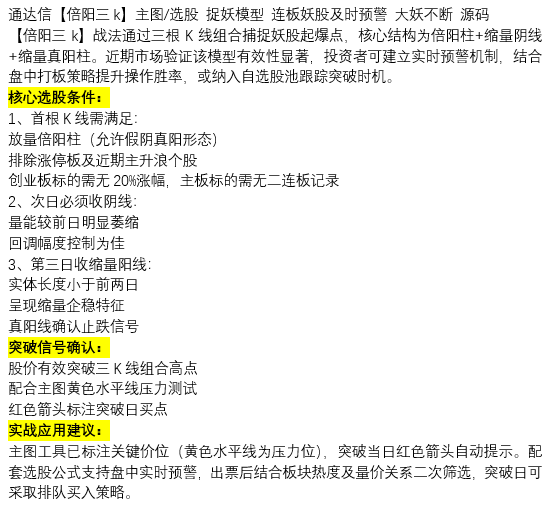 通达信【倍阳三 k】主图/选股 捉妖模型 连板妖股及时预警 大妖不断 源码

【倍阳三 k】战法通过三根 K 线组合捕捉妖股起爆点，核心结构为倍阳柱+缩量阴线+缩量真阳柱。近期市场验证该模型有效性显著，投资者可建立实时预警机制，结合盘中打板策略提升操作胜率，或纳入自选股池跟踪突破时机。

核心选股条件：

1、首根 K 线需满足：
放量倍阳柱（允许假阴真阳形态）
排除涨停板及近期主升浪个股
创业板标的需无 20%涨幅，主板标的需无二连板记录

2、次日必须收阴线：
量能较前日明显萎缩
回调幅度控制为佳

3、第三日收缩量阳线：
实体长度小于前两日
呈现缩量企稳特征
真阳线确认止跌信号

突破信号确认：

股价有效突破三 K 线组合高点
配合主图黄色水平线压力测试
红色箭头标注突破日买点

实战应用建议：

主图工具已标注关键价位（黄色水平线为压力位），突破当日红色箭头自动提示。配套选股公式支持盘中实时预警，出票后结合板块热度及量价关系二次筛选，突破日可采取排队买入策略。